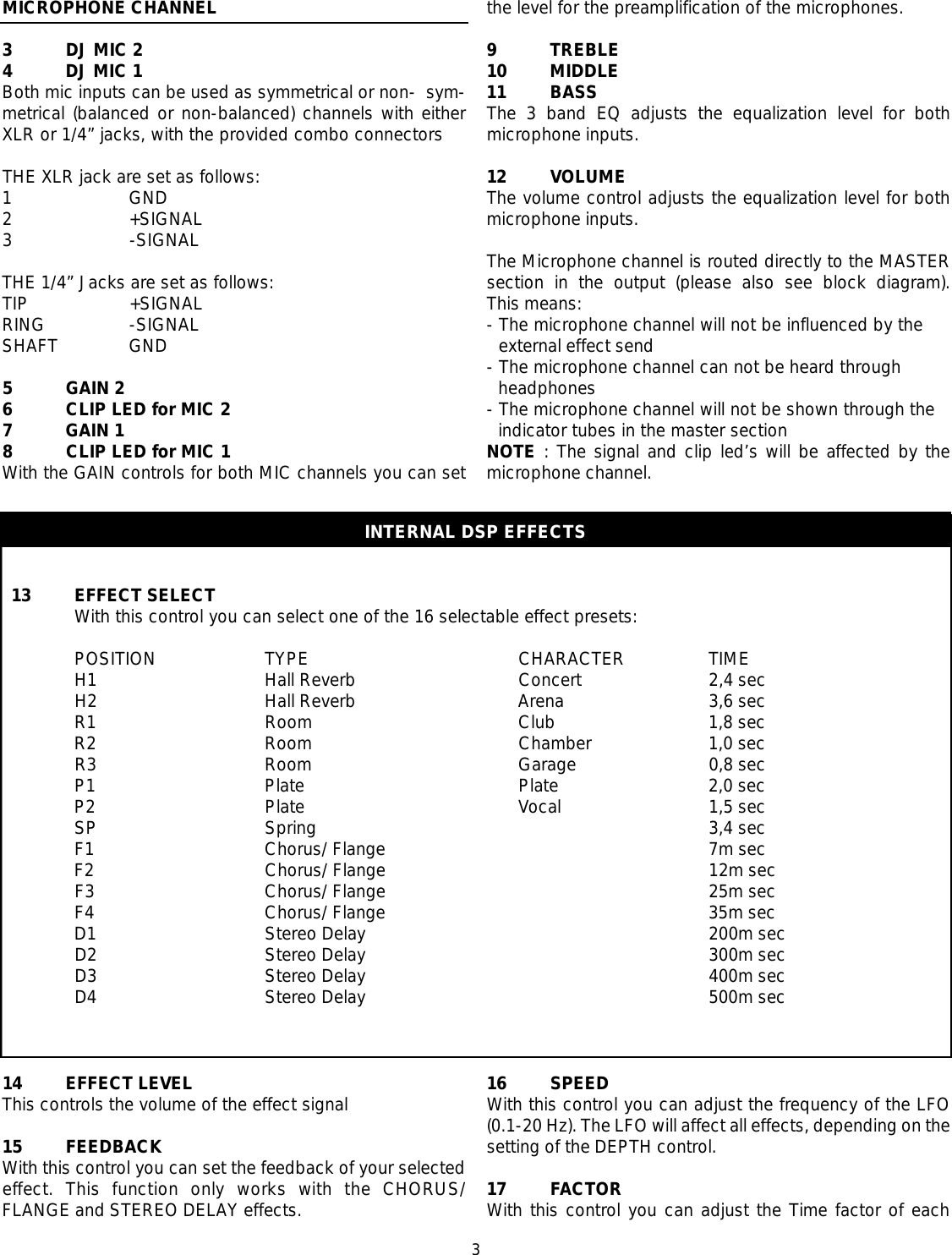 MICROPHONE CHANNEL

3 DJ MIC 2
4 DJ MIC 1
Both mic inputs can be used as symmetrical or non- symmetrical (balanced or non-balanced) channels with either XLR or 1/4” jacks, with the provided combo connectors

THE XLR jack are set as follows:
1 GND
2 +SIGNAL
3 -SIGNAL

THE 1/4” Jacks are set as follows:
TIP +SIGNAL
RING -SIGNAL
SHAFT GND

5 GAIN 2
6 CLIP LED for MIC 2
7 GAIN 1
8 CLIP LED for MIC 1
With the GAIN controls for both MIC channels you can set the level for the preamplification of the microphones.

9 TREBLE
10 MIDDLE
11 BASS
The 3 band EQ adjusts the equalization level for both microphone inputs.

12 VOLUME
The volume control adjusts the equalization level for both microphone inputs.

The Microphone channel is routed directly to the MASTER section in the output (please also see block diagram). This means:
- The microphone channel will not be influenced by the external effect send
- The microphone channel can not be heard through headphones
- The microphone channel will not be shown through the indicator tubes in the master section
NOTE : The signal and clip led’s will be affected by the microphone channel.

INTERNAL DSP EFFECTS

13 EFFECT SELECT
With this control you can select one of the 16 selectable effect presets:

| POSITION | TYPE | CHARACTER | TIME |
|---|---|---|---|
| H1 | Hall Reverb | Concert | 2,4 sec |
| H2 | Hall Reverb | Arena | 3,6 sec |
| R1 | Room | Club | 1,8 sec |
| R2 | Room | Chamber | 1,0 sec |
| R3 | Room | Garage | 0,8 sec |
| P1 | Plate | Plate | 2,0 sec |
| P2 | Plate | Vocal | 1,5 sec |
| SP | Spring | | 3,4 sec |
| F1 | Chorus/Flange | | 7m sec |
| F2 | Chorus/Flange | | 12m sec |
| F3 | Chorus/Flange | | 25m sec |
| F4 | Chorus/Flange | | 35m sec |
| D1 | Stereo Delay | | 200m sec |
| D2 | Stereo Delay | | 300m sec |
| D3 | Stereo Delay | | 400m sec |
| D4 | Stereo Delay | | 500m sec |

14 EFFECT LEVEL
This controls the volume of the effect signal

15 FEEDBACK
With this control you can set the feedback of your selected effect. This function only works with the CHORUS/FLANGE and STEREO DELAY effects.

16 SPEED
With this control you can adjust the frequency of the LFO (0.1-20 Hz). The LFO will affect all effects, depending on the setting of the DEPTH control.

17 FACTOR
With this control you can adjust the Time factor of each

3